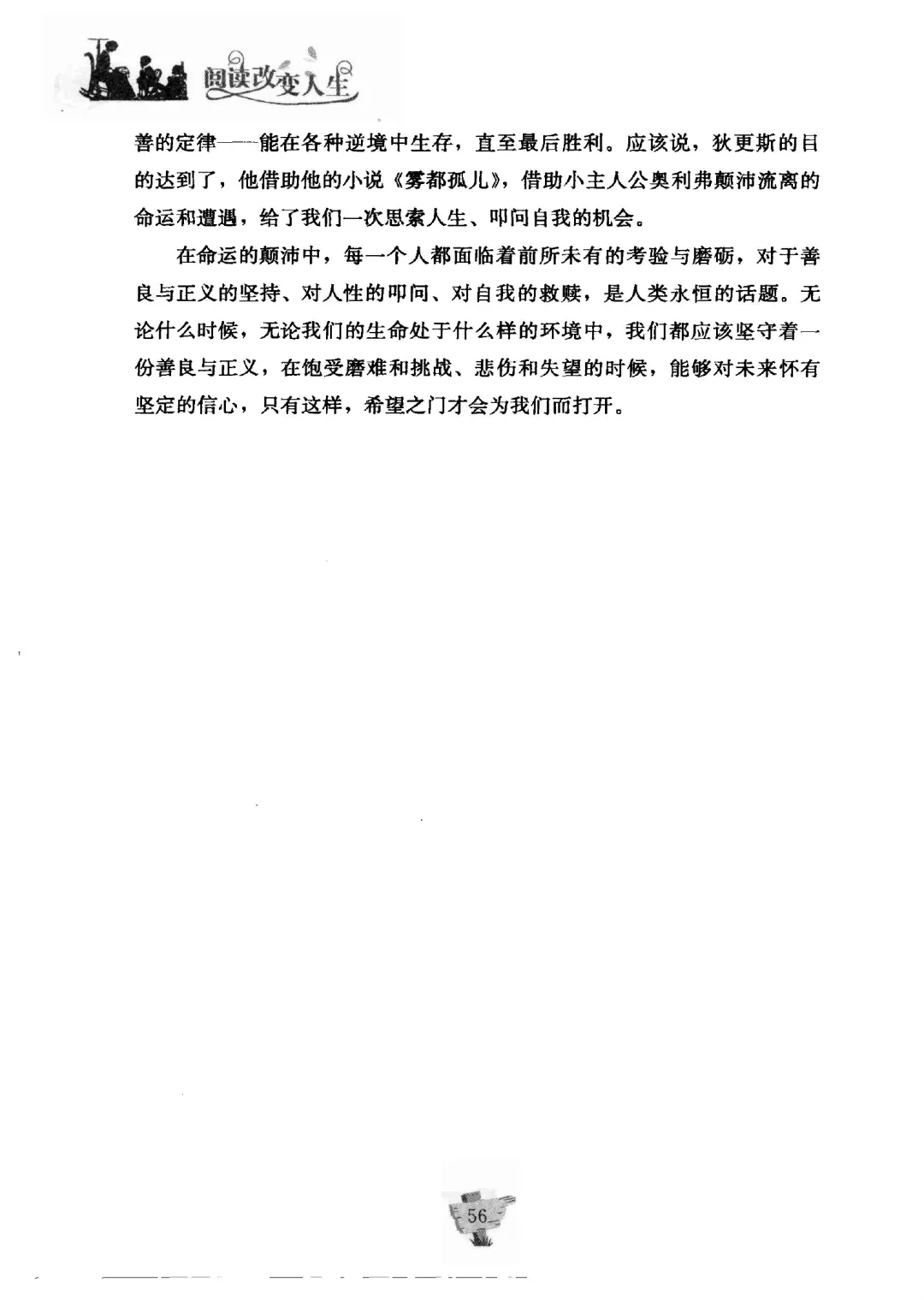 阅读改变人生

善的定律——能在各种逆境中生存，直至最后胜利。应该说，狄更斯的目的达到了，他借助他的小说《雾都孤儿》，借助小主人公奥利弗颠沛流离的命运和遭遇，给了我们一次思索人生、叩问自我的机会。

在命运的颠沛中，每一个人都面临着前所未有的考验与磨砺，对于善良与正义的坚持、对人性的叩问、对自我的救赎，是人类永恒的话题。无论什么时候，无论我们的生命处于什么样的环境中，我们都应该坚守着一份善良与正义，在饱受磨难和挑战、悲伤和失望的时候，能够对未来怀有坚定的信心，只有这样，希望之门才会为我们而打开。

56